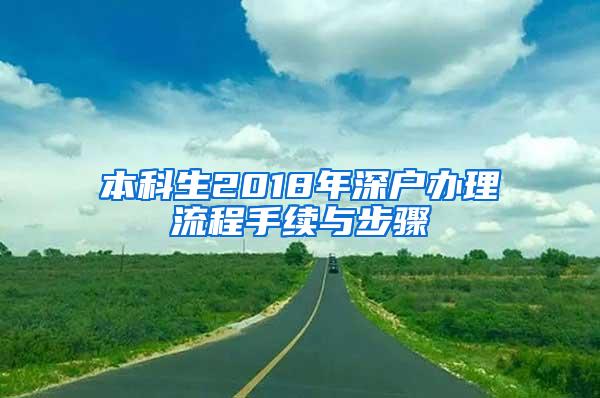 本科生2018年深户办理流程手续与步骤